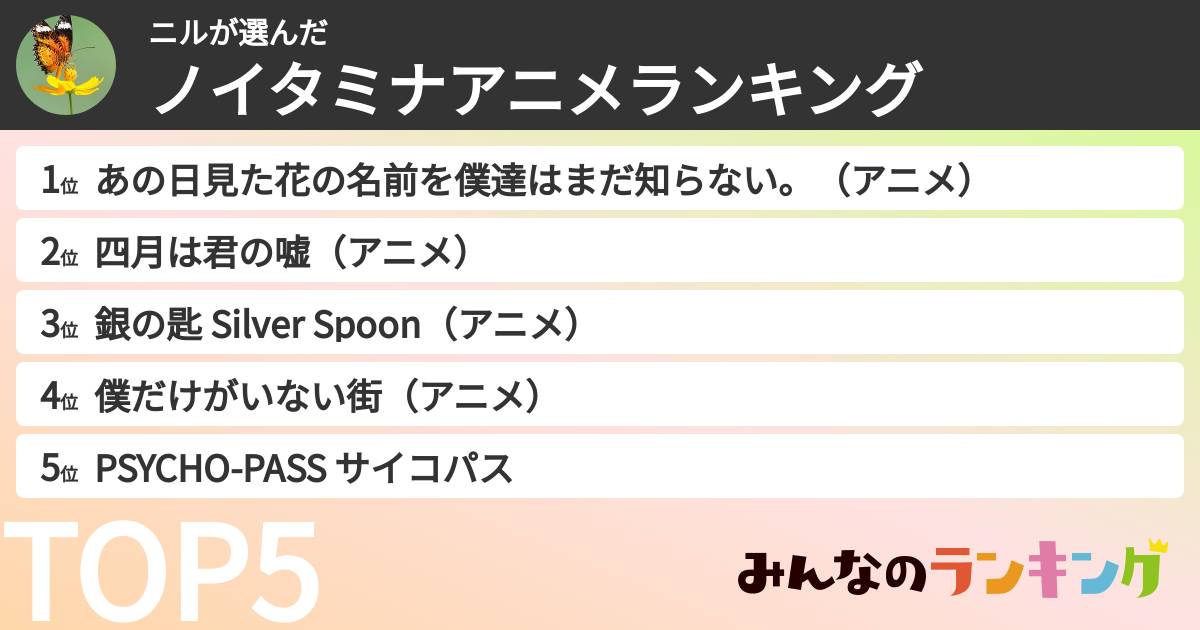 ニルが選んだ
ノイタミナアニメランキング

1位 あの日見た花の名前を僕達はまだ知らない。（アニメ）
2位 四月は君の嘘（アニメ）
3位 銀の匙 Silver Spoon（アニメ）
4位 僕だけがいない街（アニメ）
5位 PSYCHO-PASS サイコパス

TOP5

みんなのランキング